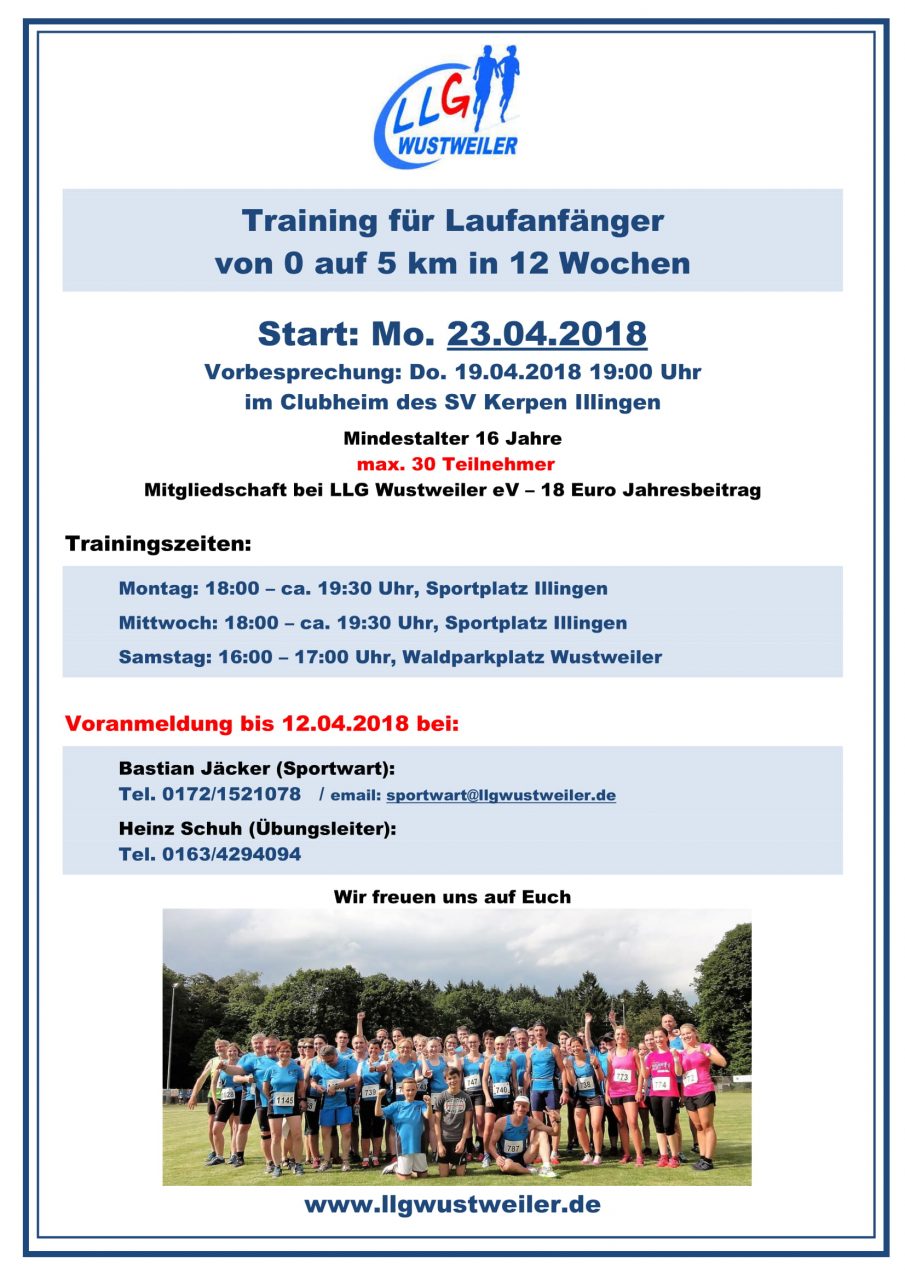 LLG
WUSTWEILER

Training für Laufanfänger
von 0 auf 5 km in 12 Wochen

Start: Mo. 23.04.2018

Vorbesprechung: Do. 19.04.2018 19:00 Uhr
im Clubheim des SV Kerpen Illingen

Mindestalter 16 Jahre
max. 30 Teilnehmer
Mitgliedschaft bei LLG Wustweiler eV – 18 Euro Jahresbeitrag

Trainingszeiten:

Montag: 18:00 – ca. 19:30 Uhr, Sportplatz Illingen
Mittwoch: 18:00 – ca. 19:30 Uhr, Sportplatz Illingen
Samstag: 16:00 – 17:00 Uhr, Waldparkplatz Wustweiler

Voranmeldung bis 12.04.2018 bei:

Bastian Jäcker (Sportwart):
Tel. 0172/1521078 / email: sportwart@llgwustweiler.de
Heinz Schuh (Übungsleiter):
Tel. 0163/4294094

Wir freuen uns auf Euch

www.llgwustweiler.de